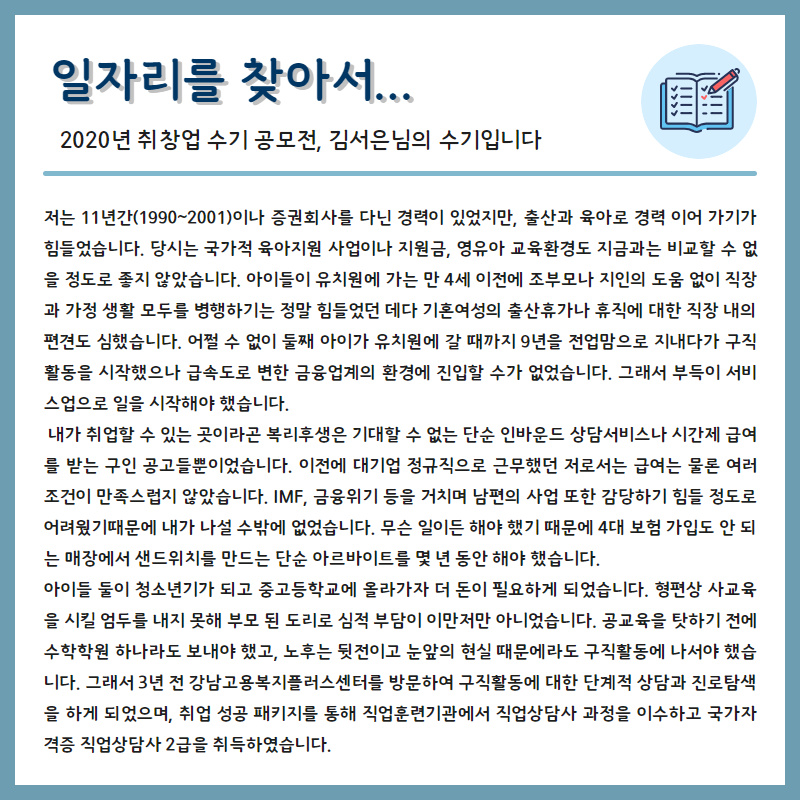 일자리를 찾아서...

2020년 취창업 수기 공모전, 김서은님의 수기입니다

저는 11년간(1990~2001)이나 증권회사를 다닌 경력이 있었지만, 출산과 육아로 경력 이어 가기가 힘들었습니다. 당시는 국가적 육아지원 사업이나 지원금, 영유아 교육환경도 지금과는 비교할 수 없을 정도로 좋지 않았습니다. 아이들이 유치원에 가는 만 4세 이전에 조부모나 지인의 도움 없이 직장과 가정 생활 모두를 병행하기는 정말 힘들었던 데다 기혼여성의 출산휴가나 휴직에 대한 직장 내의 편견도 심했습니다. 어쩔 수 없이 둘째 아이가 유치원에 갈 때까지 9년을 전업맘으로 지내다가 구직활동을 시작했으나 급속도로 변한 금융업계의 환경에 진입할 수가 없었습니다. 그래서 부득이 서비스업으로 일을 시작해야 했습니다.

내가 취업할 수 있는 곳이라곤 복리후생은 기대할 수 없는 단순 인바운드 상담서비스나 시간제 급여를 받는 구인 공고들뿐이었습니다. 이전에 대기업 정규직으로 근무했던 저로서는 급여는 물론 여러 조건이 만족스럽지 않았습니다. IMF, 금융위기 등을 거치며 남편의 사업 또한 감당하기 힘들 정도로 어려웠기때문에 내가 나설 수밖에 없었습니다. 무슨 일이든 해야 했기 때문에 4대 보험 가입도 안 되는 매장에서 샌드위치를 만드는 단순 아르바이트를 몇 년 동안 해야 했습니다.

아이들 둘이 청소년기가 되고 중고등학교에 올라가자 더 돈이 필요하게 되었습니다. 형편상 사교육을 시킬 엄두를 내지 못해 부모 된 도리로 심적 부담이 이만저만 아니었습니다. 공교육을 탓하기 전에 수학학원 하나라도 보내야 했고, 노후는 뒷전이고 눈앞의 현실 때문에라도 구직활동에 나서야 했습니다. 그래서 3년 전 강남고용복지플러스센터를 방문하여 구직활동에 대한 단계적 상담과 진로탐색을 하게 되었으며, 취업 성공 패키지를 통해 직업훈련기관에서 직업상담사 과정을 이수하고 국가자격증 직업상담사 2급을 취득하였습니다.